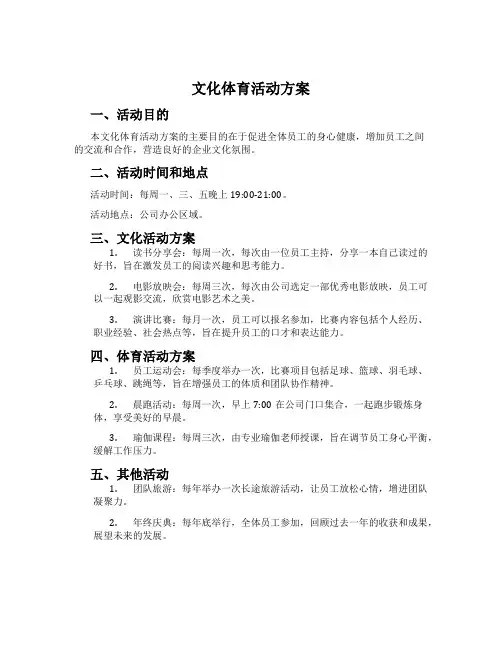 文化体育活动方案

一、活动目的

本文化体育活动方案的主要目的在于促进全体员工的身心健康，增加员工之间的交流和合作，营造良好的企业文化氛围。

二、活动时间和地点

活动时间：每周一、三、五晚上 19:00-21:00。

活动地点：公司办公区域。

三、文化活动方案

1. 读书分享会：每周一次，每次由一位员工主持，分享一本自己读过的好书，旨在激发员工的阅读兴趣和思考能力。

2. 电影放映会：每周三次，每次由公司选定一部优秀电影放映，员工可以一起观影交流，欣赏电影艺术之美。

3. 演讲比赛：每月一次，员工可以报名参加，比赛内容包括个人经历、职业经验、社会热点等，旨在提升员工的口才和表达能力。

四、体育活动方案

1. 员工运动会：每季度举办一次，比赛项目包括足球、篮球、羽毛球、乒乓球、跳绳等，旨在增强员工的体质和团队协作精神。

2. 晨跑活动：每周一次，早上 7:00 在公司门口集合，一起跑步锻炼身体，享受美好的早晨。

3. 瑜伽课程：每周三次，由专业瑜伽老师授课，旨在调节员工身心平衡，缓解工作压力。

五、其他活动

1. 团队旅游：每年举办一次长途旅游活动，让员工放松心情，增进团队凝聚力。

2. 年终庆典：每年底举行，全体员工参加，回顾过去一年的收获和成果，展望未来的发展。